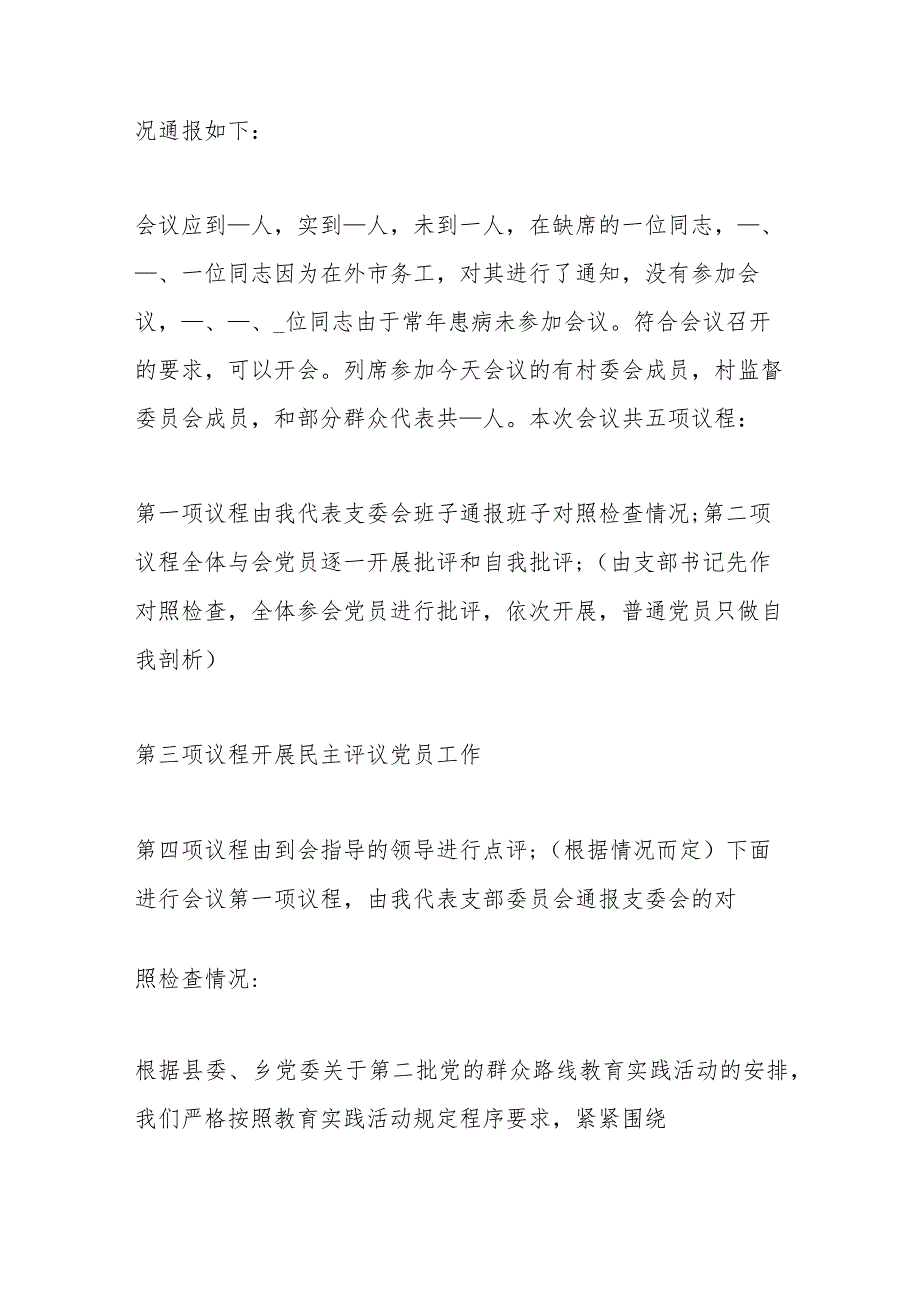 况通报如下：

会议应到—人，实到—人，未到一人，在缺席的一位同志，—、—、一位同志因为在外市务工，对其进行了通知，没有参加会议，—、—、_位同志由于常年患病未参加会议。符合会议召开的要求，可以开会。列席参加今天会议的有村委会成员，村监督委员会成员，和部分群众代表共—人。本次会议共五项议程：

第一项议程由我代表支委会班子通报班子对照检查情况;第二项议程全体与会党员逐一开展批评和自我批评;（由支部书记先作对照检查，全体参会党员进行批评，依次开展，普通党员只做自我剖析）

第三项议程开展民主评议党员工作

第四项议程由到会指导的领导进行点评;（根据情况而定）下面进行会议第一项议程，由我代表支部委员会通报支委会的对

照检查情况:

根据县委、乡党委关于第二批党的群众路线教育实践活动的安排，我们严格按照教育实践活动规定程序要求，紧紧围绕